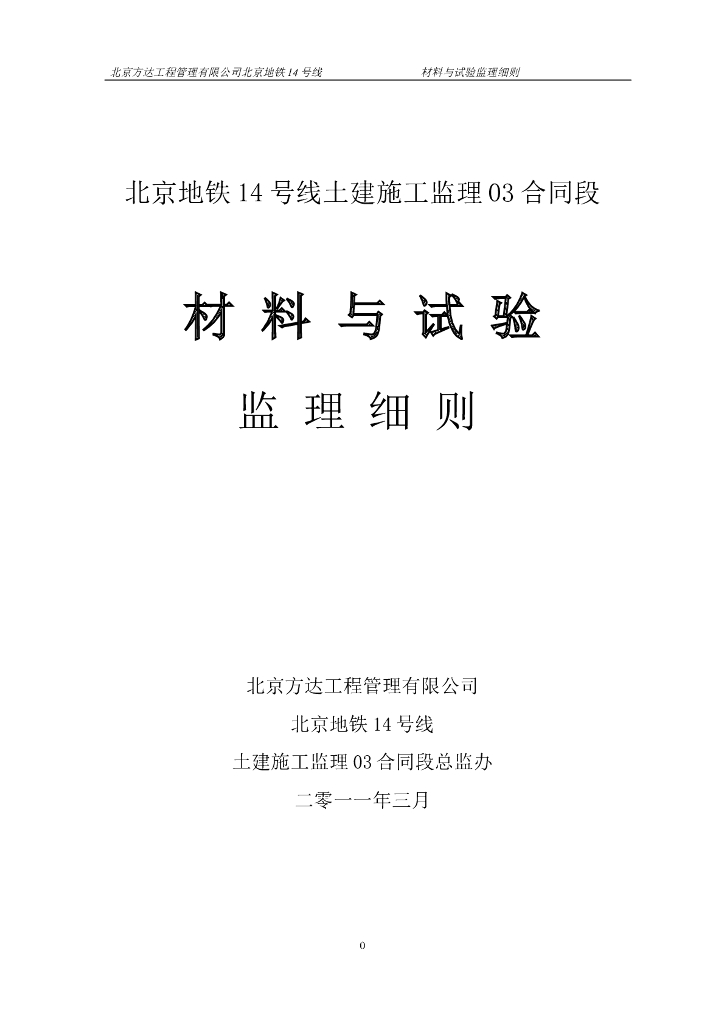 北京方达工程管理有限公司北京地铁14号线 材料与试验监理细则

北京地铁14号线土建施工监理03合同段

材 料 与 试 验

监 理 细 则

北京方达工程管理有限公司

北京地铁14号线

土建施工监理03合同段总监办

二零一一年三月

0